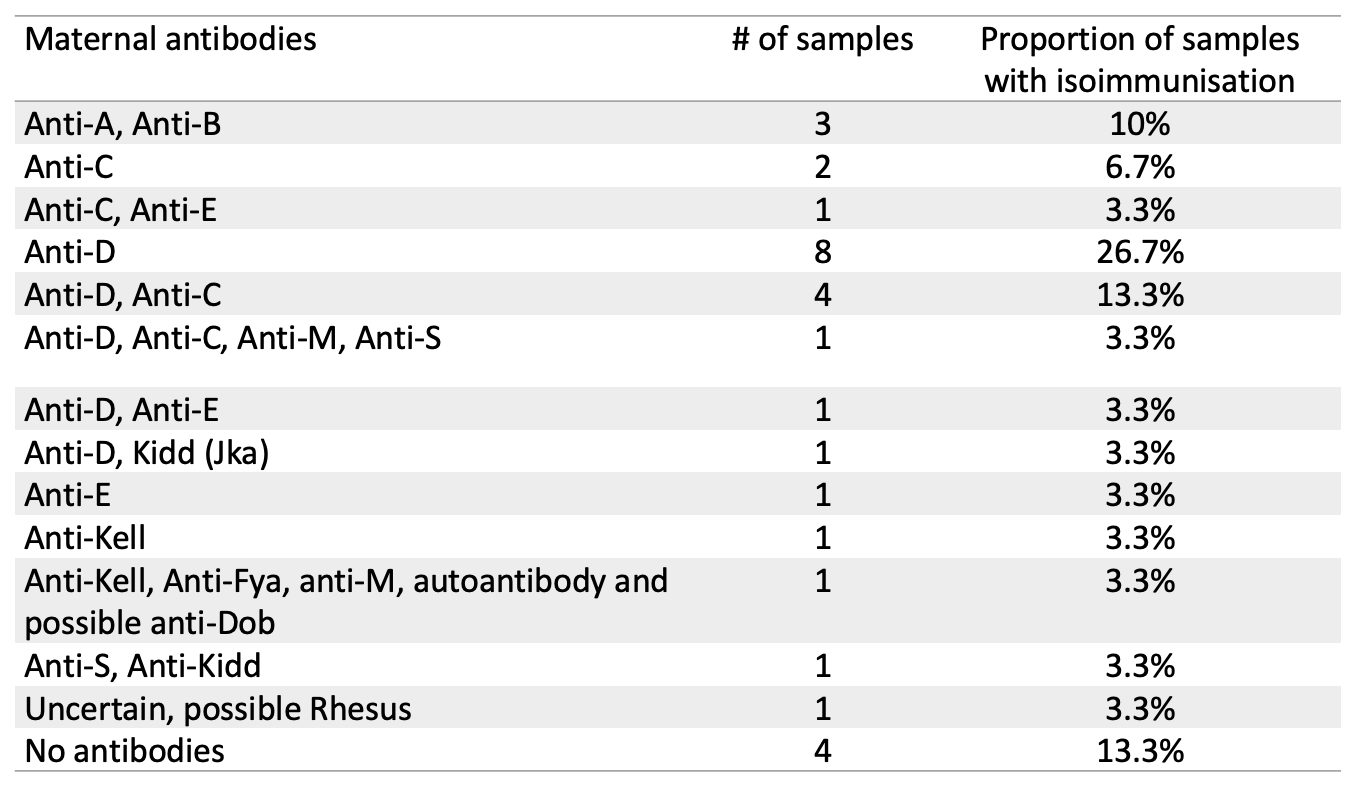 | Maternal antibodies | # of samples | Proportion of samples with isoimmunisation |
|---|---|---|
| Anti-A, Anti-B | 3 | 10% |
| Anti-C | 2 | 6.7% |
| Anti-C, Anti-E | 1 | 3.3% |
| Anti-D | 8 | 26.7% |
| Anti-D, Anti-C | 4 | 13.3% |
| Anti-D, Anti-C, Anti-M, Anti-S | 1 | 3.3% |
| Anti-D, Anti-E | 1 | 3.3% |
| Anti-D, Kidd (Jka) | 1 | 3.3% |
| Anti-E | 1 | 3.3% |
| Anti-Kell | 1 | 3.3% |
| Anti-Kell, Anti-Fya, anti-M, autoantibody and possible anti-Dob | 1 | 3.3% |
| Anti-S, Anti-Kidd | 1 | 3.3% |
| Uncertain, possible Rhesus | 1 | 3.3% |
| No antibodies | 4 | 13.3% |